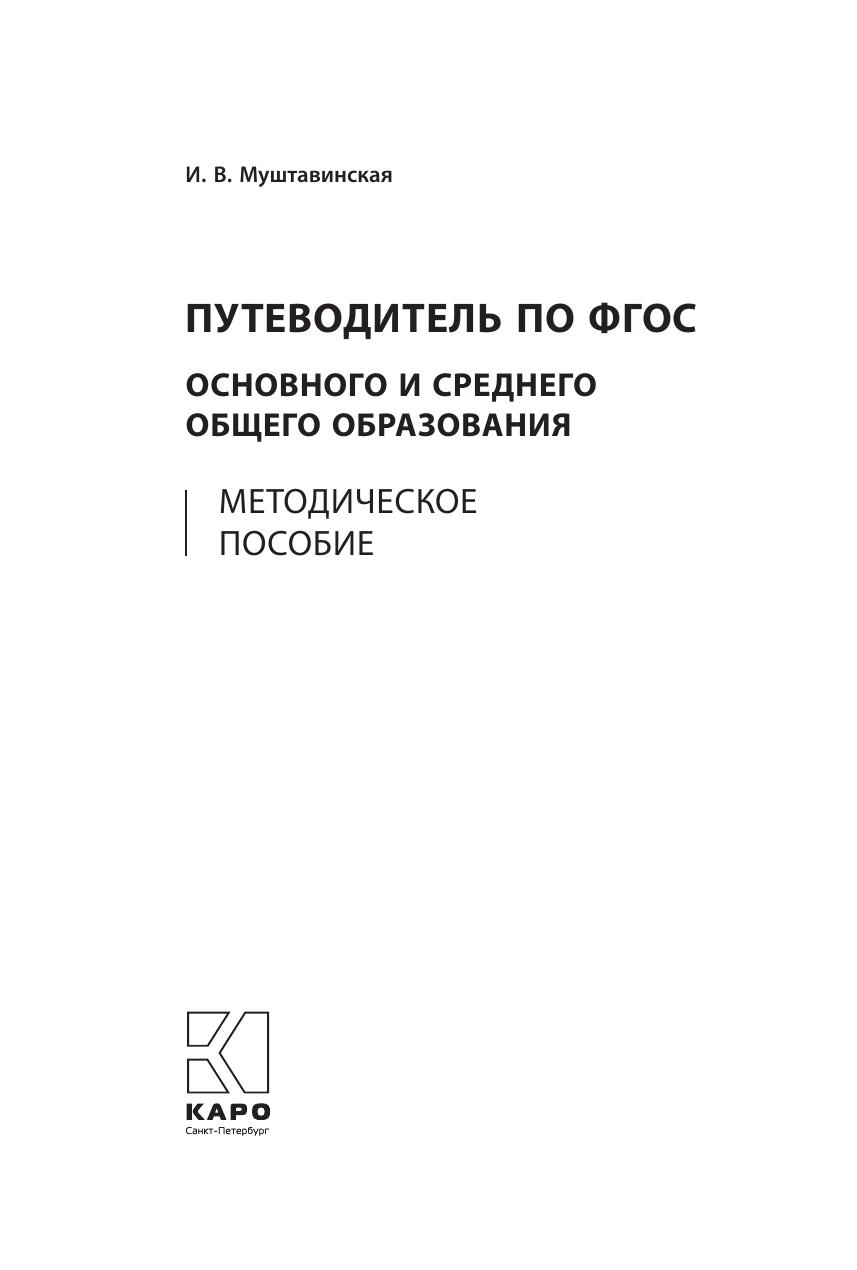 И. В. Муштавинская

ПУТЕВОДИТЕЛЬ ПО ФГОС

ОСНОВНОГО И СРЕДНЕГО
ОБЩЕГО ОБРАЗОВАНИЯ

МЕТОДИЧЕСКОЕ
ПОСОБИЕ

КАРО
Санкт-Петербург